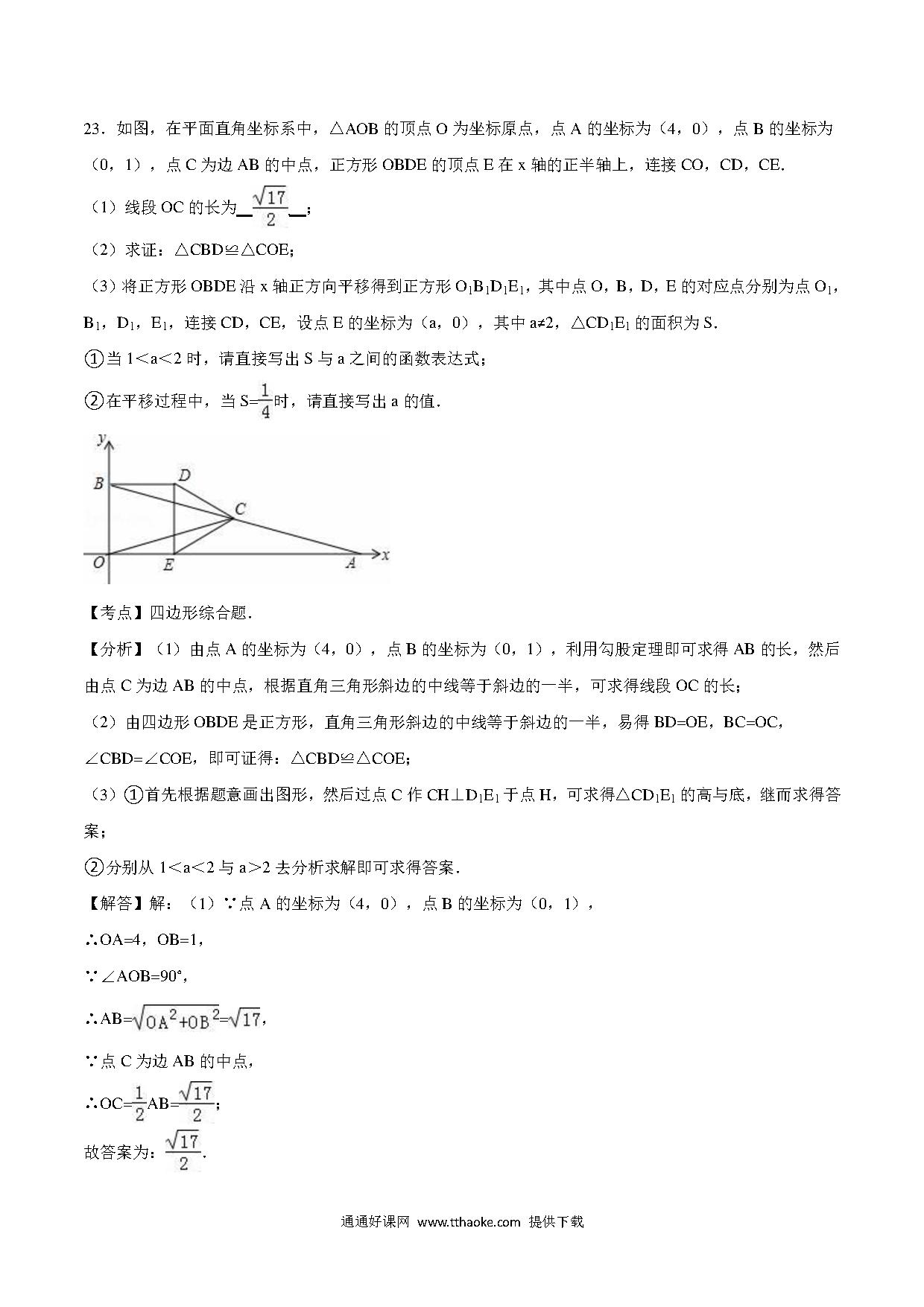 23．如图，在平面直角坐标系中，△AOB 的顶点 O 为坐标原点，点 A 的坐标为（4，0），点 B 的坐标为（0，1），点 C 为边 AB 的中点，正方形 OBDE 的顶点 E 在 x 轴的正半轴上，连接 CO，CD，CE.

（1）线段 OC 的长为 $\frac{\sqrt{17}}{2}$ ；

（2）求证：△CBD≌△COE；

（3）将正方形 OBDE 沿 x 轴正方向平移得到正方形 $O_1B_1D_1E_1$，其中点 O，B，D，E 的对应点分别为点 $O_1$，$B_1$，$D_1$，$E_1$，连接 CD，CE，设点 E 的坐标为（a，0），其中 a≠2，△$CD_1E_1$ 的面积为 S.

①当 1＜a＜2 时，请直接写出 S 与 a 之间的函数表达式；

②在平移过程中，当 S=$\frac{1}{4}$时，请直接写出 a 的值．

y
B
D
C
O
E
A
x

【考点】四边形综合题．

【分析】（1）由点 A 的坐标为（4，0），点 B 的坐标为（0，1），利用勾股定理即可求得 AB 的长，然后由点 C 为边 AB 的中点，根据直角三角形斜边的中线等于斜边的一半，可求得线段 OC 的长；

（2）由四边形 OBDE 是正方形，直角三角形斜边的中线等于斜边的一半，易得 BD=OE，BC=OC，∠CBD=∠COE，即可证得：△CBD≌△COE；

（3）①首先根据题意画出图形，然后过点 C 作 CH⊥$D_1E_1$ 于点 H，可求得△$CD_1E_1$ 的高与底，继而求得答案；

②分别从 1＜a＜2 与 a＞2 去分析求解即可求得答案．

【解答】解：（1）∵点 A 的坐标为（4，0），点 B 的坐标为（0，1），

∴OA=4，OB=1，

∵∠AOB=90°，

∴AB=$\sqrt{OA^2+OB^2}$=$\sqrt{17}$，

∵点 C 为边 AB 的中点，

∴OC=$\frac{1}{2}$AB=$\frac{\sqrt{17}}{2}$；

故答案为：$\frac{\sqrt{17}}{2}$.

通通好课网 www.tthaoke.com 提供下载